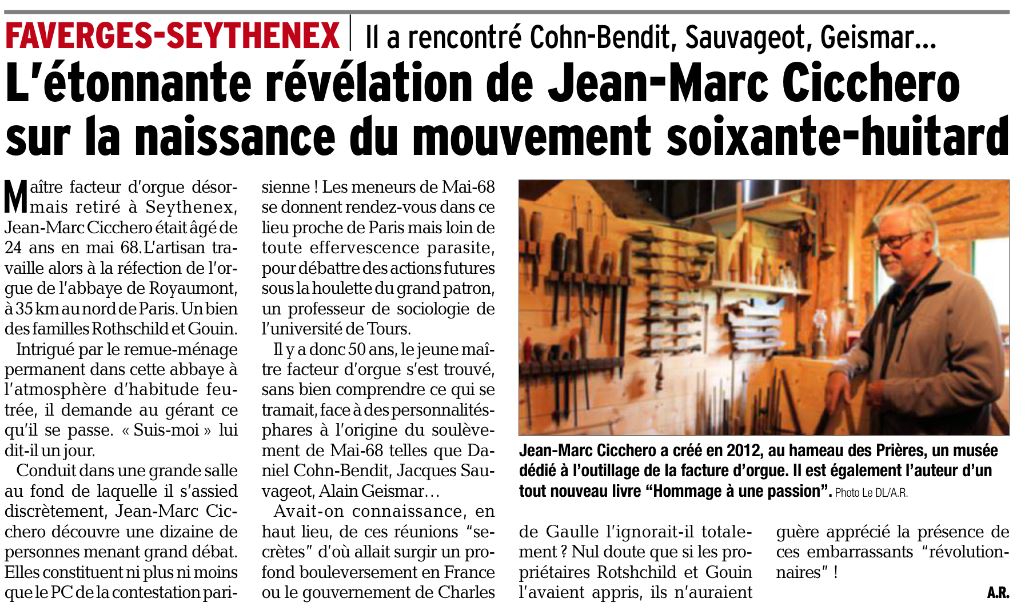 FAVERGES-SEYTHENEX | Il a rencontré Cohn-Bendit, Sauvageot, Geismar…

L'étonnante révélation de Jean-Marc Cicchero sur la naissance du mouvement soixante-huitard

Maître facteur d'orgue désormais retiré à Seythenex, Jean-Marc Cicchero était âgé de 24 ans en mai 68. L'artisan travaille alors à la réfection de l'orgue de l'abbaye de Royaumont, à 35 km au nord de Paris. Un bien des familles Rothschild et Gouin.

Intrigué par le remue-ménage permanent dans cette abbaye à l'atmosphère d'habitude feutrée, il demande au gérant ce qu'il se passe. « Suis-moi » lui dit-il un jour.

Conduit dans une grande salle au fond de laquelle il s'assied discrètement, Jean-Marc Cicchero découvre une dizaine de personnes menant grand débat. Elles constituent ni plus ni moins que le PC de la contestation parisienne ! Les meneurs de Mai-68 se donnent rendez-vous dans ce lieu proche de Paris mais loin de toute effervescence parasite, pour débattre des actions futures sous la houlette du grand patron, un professeur de sociologie de l'université de Tours.

Il y a donc 50 ans, le jeune maître facteur d'orgue s'est trouvé, sans bien comprendre ce qui se tramait, face à des personnalités-phares à l'origine du soulèvement de Mai-68 telles que Daniel Cohn-Bendit, Jacques Sauvageot, Alain Geismar…

Avait-on connaissance, en haut lieu, de ces réunions "secrètes" d'où allait surgir un profond bouleversement en France ou le gouvernement de Charles de Gaulle l'ignorait-il totalement ? Nul doute que si les propriétaires Rotshchild et Gouin l'avaient appris, ils n'auraient guère apprécié la présence de ces embarrassants "révolutionnaires" !

A.R.

Jean-Marc Cicchero a créé en 2012, au hameau des Prières, un musée dédié à l'outillage de la facture d'orgue. Il est également l'auteur d'un tout nouveau livre "Hommage à une passion". Photo Le DL/A.R.